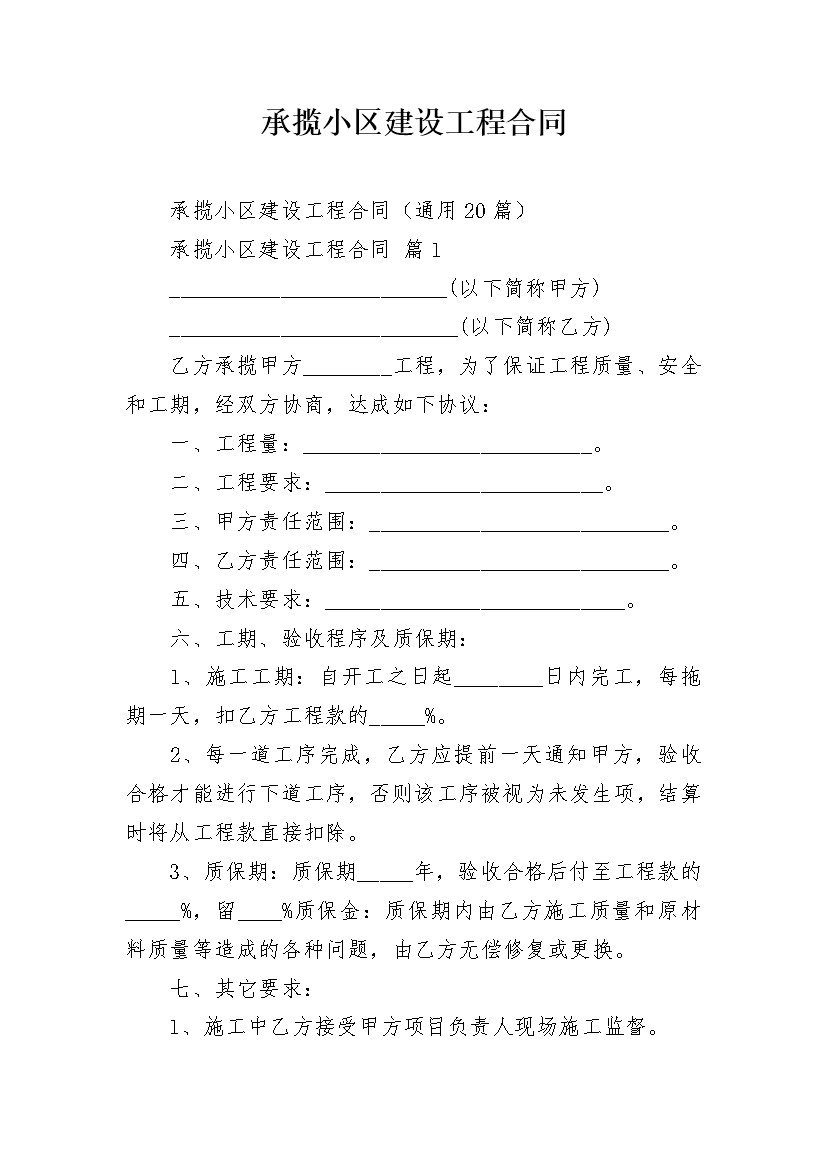 承揽小区建设工程合同

承揽小区建设工程合同（通用20篇）

承揽小区建设工程合同 篇1

____(以下简称甲方)

____(以下简称乙方)

乙方承揽甲方____工程，为了保证工程质量、安全和工期，经双方协商，达成如下协议：

一、工程量：____。

二、工程要求：____。

三、甲方责任范围：____。

四、乙方责任范围：____。

五、技术要求：____。

六、工期、验收程序及质保期：

1、施工工期：自开工之日起____日内完工，每拖期一天，扣乙方工程款的____%。

2、每一道工序完成，乙方应提前一天通知甲方，验收合格才能进行下道工序，否则该工序被视为未发生项，结算时将从工程款直接扣除。

3、质保期：质保期____年，验收合格后付至工程款的____%，留____%质保金：质保期内由乙方施工质量和原材料质量等造成的各种问题，由乙方无偿修复或更换。

七、其它要求：

1、施工中乙方接受甲方项目负责人现场施工监督。